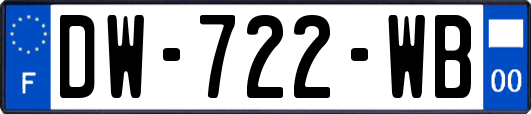 F
DW-722-WB
00